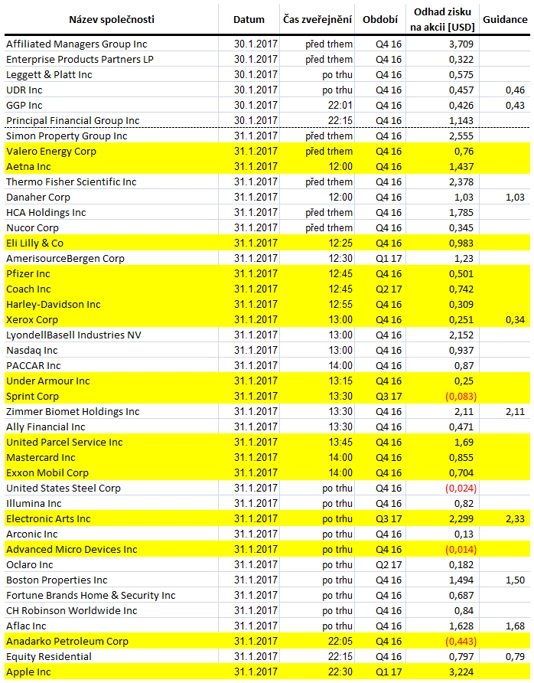 | Název společnosti | Datum | Čas zveřejnění | Období | Odhad zisku na akcii [USD] | Guidance |
|---|---|---|---|---|---|
| Affiliated Managers Group Inc | 30.1.2017 | před trhem | Q4 16 | 3,709 | |
| Enterprise Products Partners LP | 30.1.2017 | před trhem | Q4 16 | 0,322 | |
| Leggett & Platt Inc | 30.1.2017 | po trhu | Q4 16 | 0,575 | |
| UDR Inc | 30.1.2017 | po trhu | Q4 16 | 0,457 | 0,46 |
| GGP Inc | 30.1.2017 | 22:01 | Q4 16 | 0,426 | 0,43 |
| Principal Financial Group Inc | 30.1.2017 | 22:15 | Q4 16 | 1,143 | |
| Simon Property Group Inc | 31.1.2017 | před trhem | Q4 16 | 2,555 | |
| Valero Energy Corp | 31.1.2017 | před trhem | Q4 16 | 0,76 | |
| Aetna Inc | 31.1.2017 | 12:00 | Q4 16 | 1,437 | |
| Thermo Fisher Scientific Inc | 31.1.2017 | před trhem | Q4 16 | 2,378 | |
| Danaher Corp | 31.1.2017 | 12:00 | Q4 16 | 1,03 | 1,03 |
| HCA Holdings Inc | 31.1.2017 | před trhem | Q4 16 | 1,785 | |
| Nucor Corp | 31.1.2017 | před trhem | Q4 16 | 0,345 | |
| Eli Lilly & Co | 31.1.2017 | 12:25 | Q4 16 | 0,983 | |
| AmerisourceBergen Corp | 31.1.2017 | 12:30 | Q1 17 | 1,23 | |
| Pfizer Inc | 31.1.2017 | 12:45 | Q4 16 | 0,501 | |
| Coach Inc | 31.1.2017 | 12:45 | Q2 17 | 0,742 | |
| Harley-Davidson Inc | 31.1.2017 | 12:55 | Q4 16 | 0,309 | |
| Xerox Corp | 31.1.2017 | 13:00 | Q4 16 | 0,251 | 0,34 |
| LyondellBasell Industries NV | 31.1.2017 | 13:00 | Q4 16 | 2,152 | |
| Nasdaq Inc | 31.1.2017 | 13:00 | Q4 16 | 0,937 | |
| PACCAR Inc | 31.1.2017 | 14:00 | Q4 16 | 0,87 | |
| Under Armour Inc | 31.1.2017 | 13:15 | Q4 16 | 0,25 | |
| Sprint Corp | 31.1.2017 | 13:30 | Q3 17 | (0,083) | |
| Zimmer Biomet Holdings Inc | 31.1.2017 | 13:30 | Q4 16 | 2,11 | 2,11 |
| Ally Financial Inc | 31.1.2017 | 13:30 | Q4 16 | 0,471 | |
| United Parcel Service Inc | 31.1.2017 | 13:45 | Q4 16 | 1,69 | |
| Mastercard Inc | 31.1.2017 | 14:00 | Q4 16 | 0,855 | |
| Exxon Mobil Corp | 31.1.2017 | 14:00 | Q4 16 | 0,704 | |
| United States Steel Corp | 31.1.2017 | po trhu | Q4 16 | (0,024) | |
| Illumina Inc | 31.1.2017 | po trhu | Q4 16 | 0,82 | |
| Electronic Arts Inc | 31.1.2017 | po trhu | Q3 17 | 2,299 | 2,33 |
| Arconic Inc | 31.1.2017 | po trhu | Q4 16 | 0,13 | |
| Advanced Micro Devices Inc | 31.1.2017 | po trhu | Q4 16 | (0,014) | |
| Oclaro Inc | 31.1.2017 | po trhu | Q2 17 | 0,182 | |
| Boston Properties Inc | 31.1.2017 | po trhu | Q4 16 | 1,494 | 1,50 |
| Fortune Brands Home & Security Inc | 31.1.2017 | po trhu | Q4 16 | 0,687 | |
| CH Robinson Worldwide Inc | 31.1.2017 | po trhu | Q4 16 | 0,84 | |
| Aflac Inc | 31.1.2017 | po trhu | Q4 16 | 1,628 | 1,68 |
| Anadarko Petroleum Corp | 31.1.2017 | 22:05 | Q4 16 | (0,443) | |
| Equity Residential | 31.1.2017 | 22:15 | Q4 16 | 0,797 | 0,79 |
| Apple Inc | 31.1.2017 | 22:30 | Q1 17 | 3,224 | |